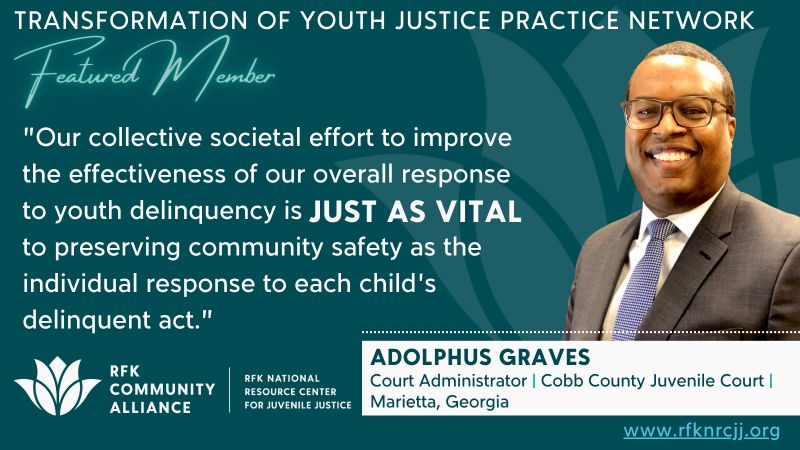 TRANSFORMATION OF YOUTH JUSTICE PRACTICE NETWORK

Featured Member

"Our collective societal effort to improve the effectiveness of our overall response to youth delinquency is JUST AS VITAL to preserving community safety as the individual response to each child's delinquent act."

RFK COMMUNITY ALLIANCE

RFK NATIONAL RESOURCE CENTER FOR JUVENILE JUSTICE

ADOLPHUS GRAVES

Court Administrator | Cobb County Juvenile Court | Marietta, Georgia

www.rfknrcjj.org